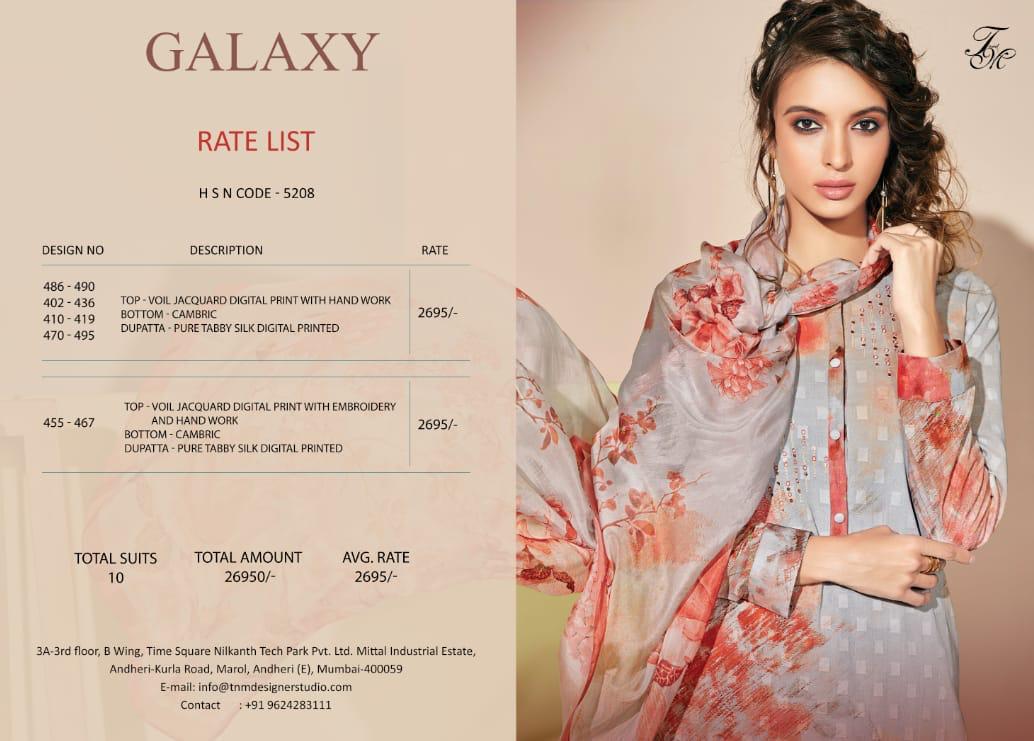 GALAXY

RATE LIST

H S N CODE - 5208

| DESIGN NO | DESCRIPTION | RATE |
|---|---|---|
| 486 - 490 402 - 436 410 - 419 470 - 495 | TOP - VOIL JACQUARD DIGITAL PRINT WITH HAND WORK BOTTOM - CAMBRIC DUPATTA - PURE TABBY SILK DIGITAL PRINTED | 2695/- |
| 455 - 467 | TOP - VOIL JACQUARD DIGITAL PRINT WITH EMBROIDERY AND HAND WORK BOTTOM - CAMBRIC DUPATTA - PURE TABBY SILK DIGITAL PRINTED | 2695/- |

TOTAL SUITS
10

TOTAL AMOUNT
26950/-

AVG. RATE
2695/-

3A-3rd floor, B Wing, Time Square Nilkanth Tech Park Pvt. Ltd. Mittal Industrial Estate,
Andheri-Kurla Road, Marol, Andheri (E), Mumbai-400059
E-mail: info@tnmdesignerstudio.com
Contact : +91 9624283111

TM